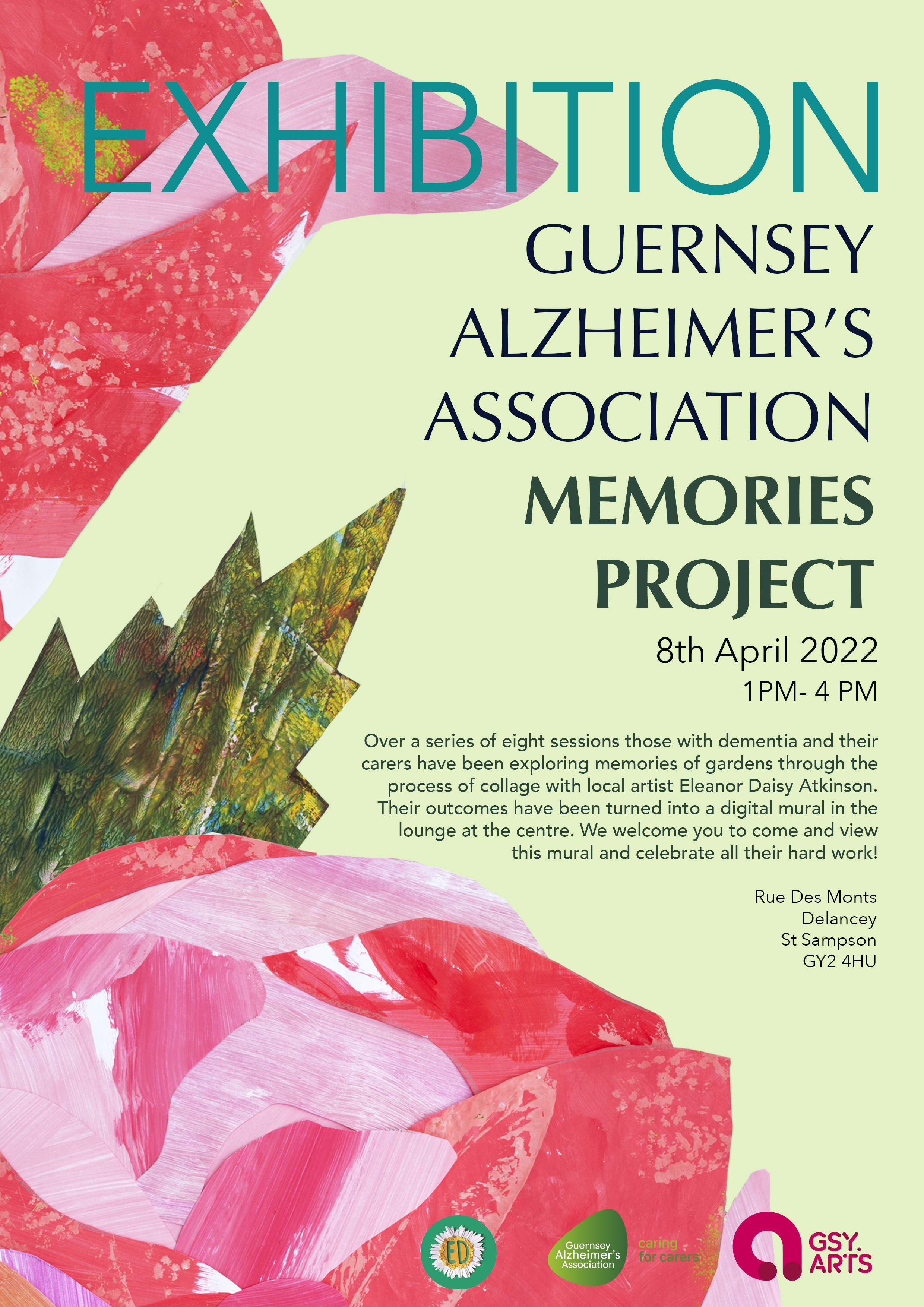 EXHIBITION

GUERNSEY ALZHEIMER'S ASSOCIATION

MEMORIES PROJECT

8th April 2022

1PM- 4 PM

Over a series of eight sessions those with dementia and their carers have been exploring memories of gardens through the process of collage with local artist Eleanor Daisy Atkinson. Their outcomes have been turned into a digital mural in the lounge at the centre. We welcome you to come and view this mural and celebrate all their hard work!

Rue Des Monts
Delancey
St Sampson
GY2 4HU

ED

Guernsey Alzheimer's Association

caring for carers

GSY. ARTS